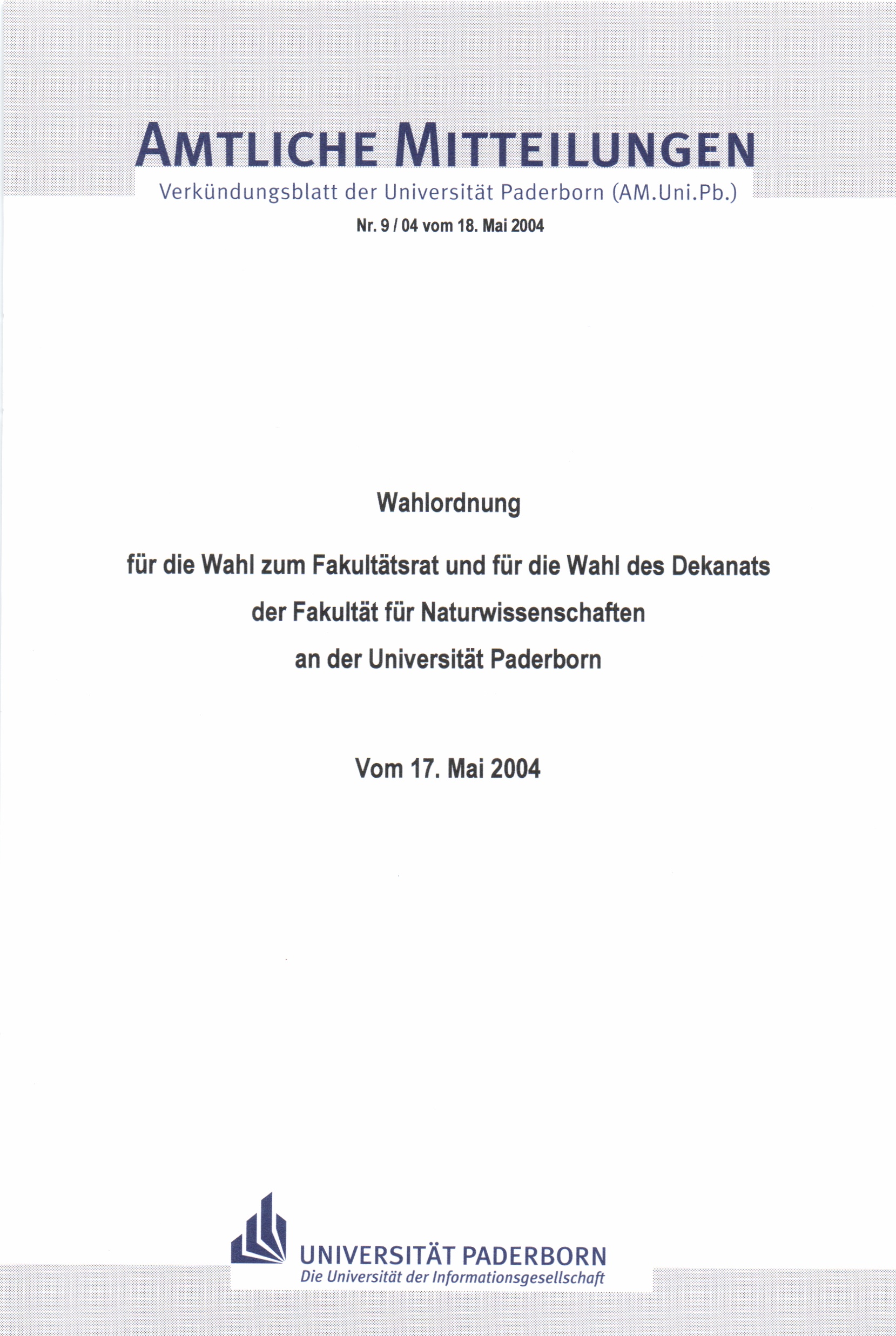 AMTLICHE MITTEILUNGEN

Verkündungsblatt der Universität Paderborn (AM.Uni.Pb.)

Nr. 9 / 04 vom 18. Mai 2004

Wahlordnung

für die Wahl zum Fakultätsrat und für die Wahl des Dekanats der Fakultät für Naturwissenschaften an der Universität Paderborn

Vom 17. Mai 2004

UNIVERSITÄT PADERBORN
Die Universität der Informationsgesellschaft